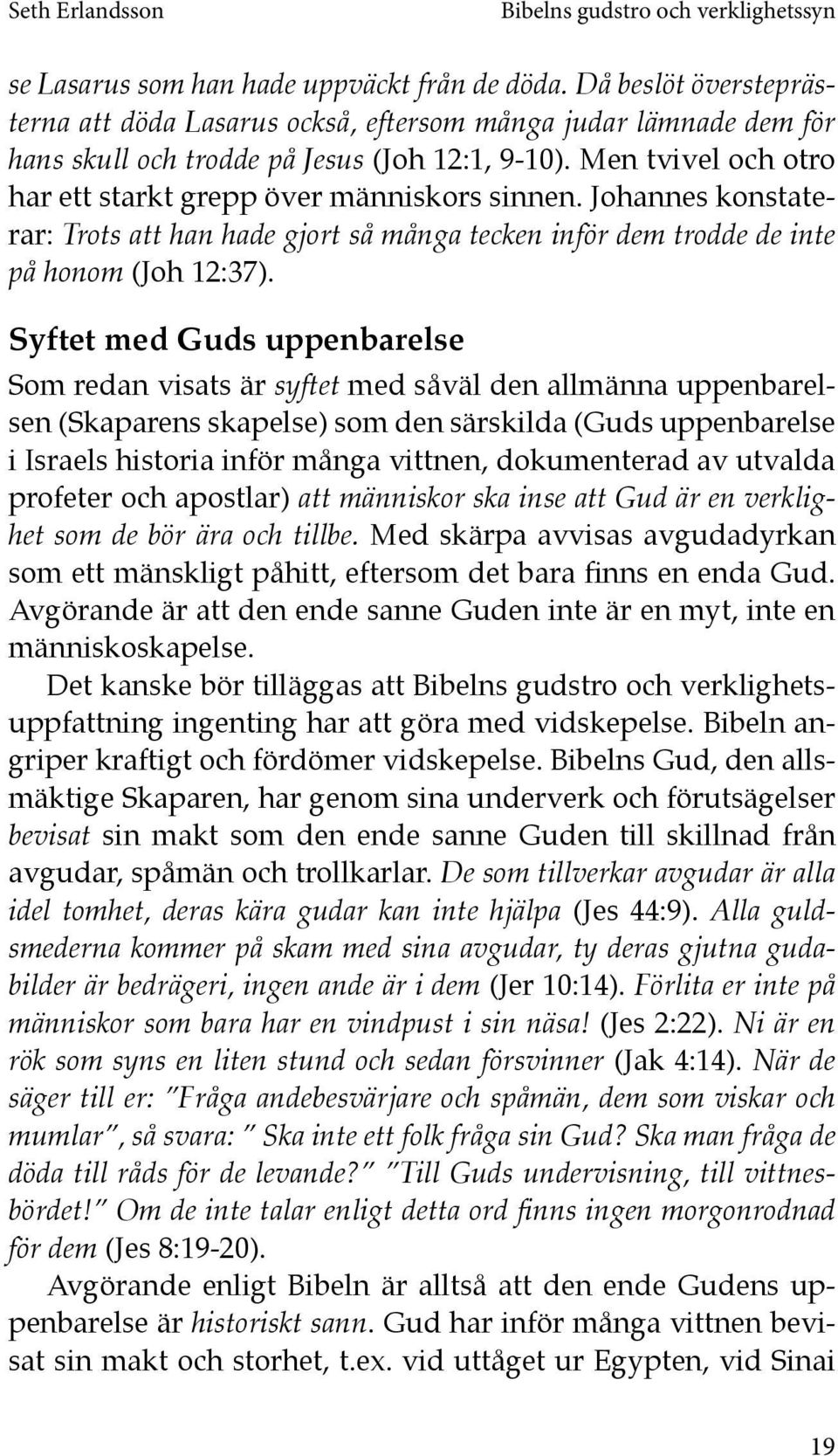 Seth Erlandsson

Bibelns gudstro och verklighetssyn

se Lasarus som han hade uppväckt från de döda. Då beslöt översteprästerna att döda Lasarus också, eftersom många judar lämnade dem för hans skull och trodde på Jesus (Joh 12:1, 9-10). Men tvivel och otro har ett starkt grepp över människors sinnen. Johannes konstaterar: Trots att han hade gjort så många tecken inför dem trodde de inte på honom (Joh 12:37).

Syftet med Guds uppenbarelse

Som redan visats är syftet med såväl den allmänna uppenbarelsen (Skaparens skapelse) som den särskilda (Guds uppenbarelse i Israels historia inför många vittnen, dokumenterad av utvalda profeter och apostlar) att människor ska inse att Gud är en verklighet som de bör ära och tillbe. Med skärpa avvisas avgudadyrkan som ett mänskligt påhitt, eftersom det bara finns en enda Gud. Avgörande är att den ende sanne Guden inte är en myt, inte en människoskapelse.

Det kanske bör tilläggas att Bibelns gudstro och verklighetsuppfattning ingenting har att göra med vidskepelse. Bibeln angriper kraftigt och fördömer vidskepelse. Bibelns Gud, den allsmäktige Skaparen, har genom sina underverk och förutsägelser bevisat sin makt som den ende sanne Guden till skillnad från avgudar, spåmän och trollkarlar. De som tillverkar avgudar är alla idel tomhet, deras kära gudar kan inte hjälpa (Jes 44:9). Alla guldsmederna kommer på skam med sina avgudar, ty deras gjutna gudabilder är bedrägeri, ingen ande är i dem (Jer 10:14). Förlita er inte på människor som bara har en vindpust i sin näsa! (Jes 2:22). Ni är en rök som syns en liten stund och sedan försvinner (Jak 4:14). När de säger till er: "Fråga andebesvärjare och spåmän, dem som viskar och mumlar", så svara: " Ska inte ett folk fråga sin Gud? Ska man fråga de döda till råds för de levande?" "Till Guds undervisning, till vittnesbördet!" Om de inte talar enligt detta ord finns ingen morgonrodnad för dem (Jes 8:19-20).

Avgörande enligt Bibeln är alltså att den ende Gudens uppenbarelse är historiskt sann. Gud har inför många vittnen bevisat sin makt och storhet, t.ex. vid uttåget ur Egypten, vid Sinai

19